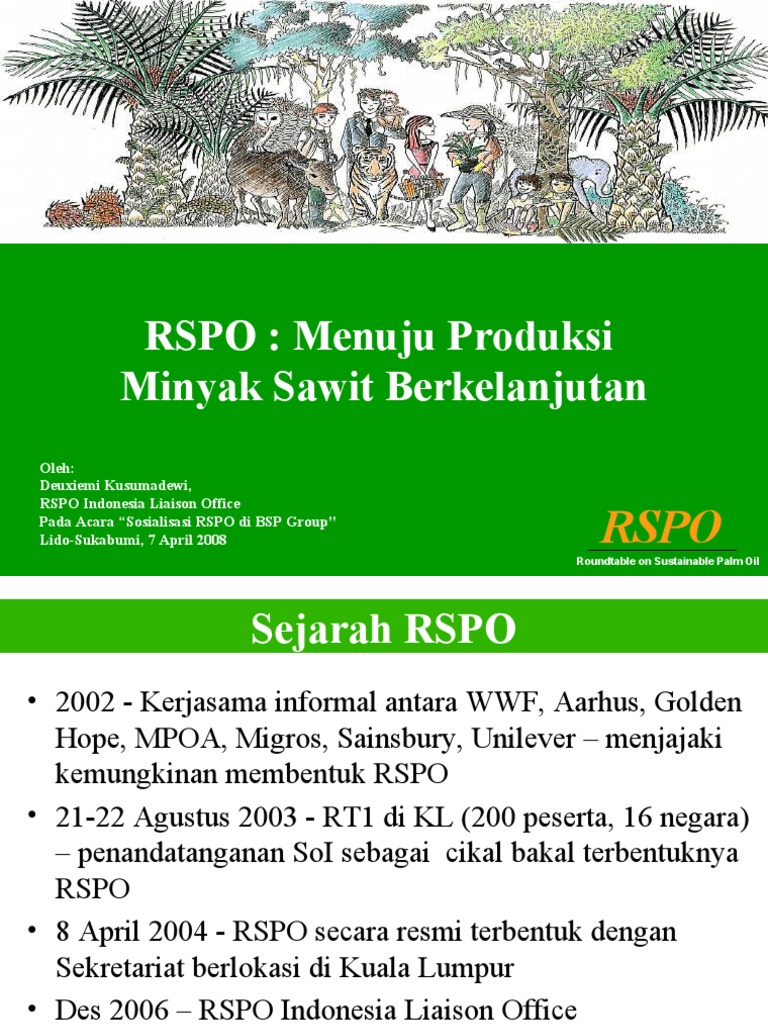 RSPO : Menuju Produksi Minyak Sawit Berkelanjutan

Oleh:
Deuxiemi Kusumadewi,
RSPO Indonesia Liaison Office
Pada Acara "Sosialisasi RSPO di BSP Group"
Lido-Sukabumi, 7 April 2008

RSPO
Roundtable on Sustainable Palm Oil

Sejarah RSPO

• 2002 - Kerjasama informal antara WWF, Aarhus, Golden Hope, MPOA, Migros, Sainsbury, Unilever – menjajaki kemungkinan membentuk RSPO
• 21-22 Agustus 2003 - RT1 di KL (200 peserta, 16 negara) – penandatanganan SoI sebagai cikal bakal terbentuknya RSPO
• 8 April 2004 - RSPO secara resmi terbentuk dengan Sekretariat berlokasi di Kuala Lumpur
• Des 2006 – RSPO Indonesia Liaison Office